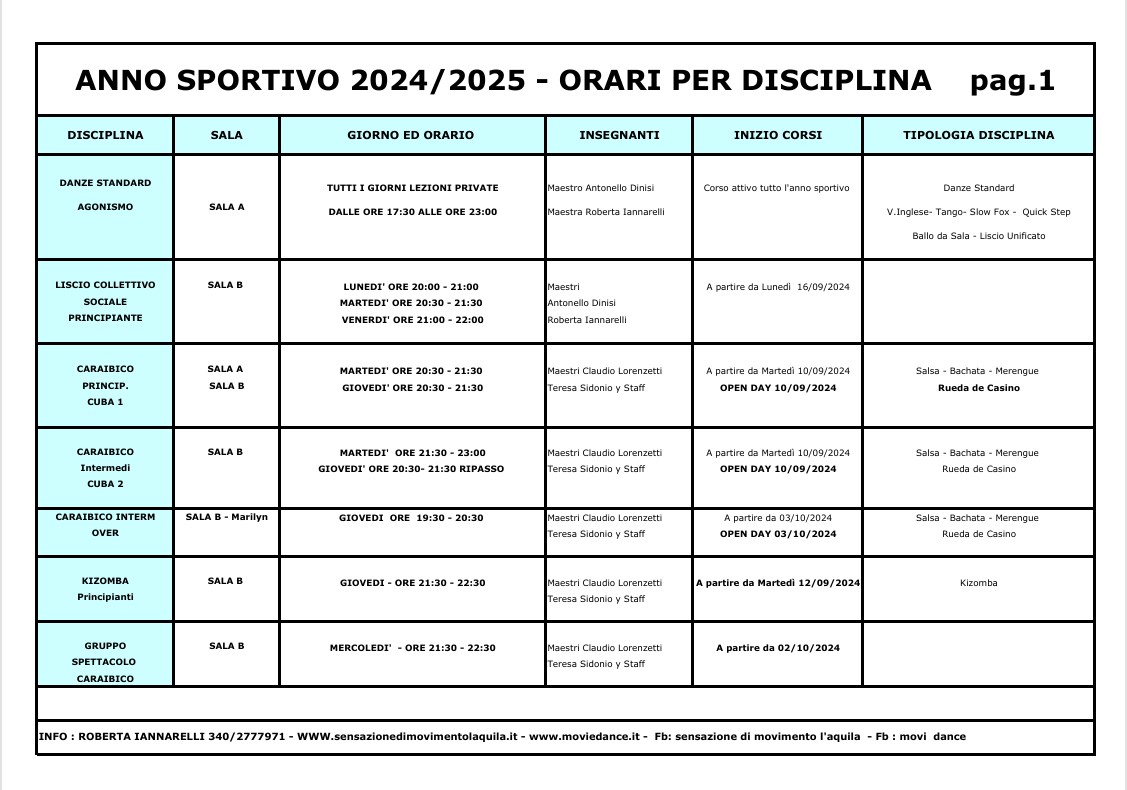 ANNO SPORTIVO 2024/2025 - ORARI PER DISCIPLINA pag.1

| DISCIPLINA | SALA | GIORNO ED ORARIO | INSEGNANTI | INIZIO CORSI | TIPOLOGIA DISCIPLINA |
|---|---|---|---|---|---|
| DANZE STANDARD AGONISMO | SALA A | TUTTI I GIORNI LEZIONI PRIVATE DALLE ORE 17:30 ALLE ORE 23:00 | Maestro Antonello Dinisi Maestra Roberta Iannarelli | Corso attivo tutto l'anno sportivo | Danze Standard V.Inglese- Tango- Slow Fox - Quick Step Ballo da Sala - Liscio Unificato |
| LISCIO COLLETTIVO SOCIALE PRINCIPIANTE | SALA B | LUNEDI' ORE 20:00 - 21:00 MARTEDI' ORE 20:30 - 21:30 VENERDI' ORE 21:00 - 22:00 | Maestri Antonello Dinisi Roberta Iannarelli | A partire da Lunedì 16/09/2024 | |
| CARAIBICO PRINCIP. CUBA 1 | SALA A SALA B | MARTEDI' ORE 20:30 - 21:30 GIOVEDI' ORE 20:30 - 21:30 | Maestri Claudio Lorenzetti Teresa Sidonio y Staff | A partire da Martedì 10/09/2024 OPEN DAY 10/09/2024 | Salsa - Bachata - Merengue Rueda de Casino |
| CARAIBICO Intermedi CUBA 2 | SALA B | MARTEDI' ORE 21:30 - 23:00 GIOVEDI' ORE 20:30- 21:30 RIPASSO | Maestri Claudio Lorenzetti Teresa Sidonio y Staff | A partire da Martedì 10/09/2024 OPEN DAY 10/09/2024 | Salsa - Bachata - Merengue Rueda de Casino |
| CARAIBICO INTERM OVER | SALA B - Marilyn | GIOVEDI ORE 19:30 - 20:30 | Maestri Claudio Lorenzetti Teresa Sidonio y Staff | A partire da 03/10/2024 OPEN DAY 03/10/2024 | Salsa - Bachata - Merengue Rueda de Casino |
| KIZOMBA Principianti | SALA B | GIOVEDI - ORE 21:30 - 22:30 | Maestri Claudio Lorenzetti Teresa Sidonio y Staff | A partire da Martedì 12/09/2024 | Kizomba |
| GRUPPO SPETTACOLO CARAIBICO | SALA B | MERCOLEDI' - ORE 21:30 - 22:30 | Maestri Claudio Lorenzetti Teresa Sidonio y Staff | A partire da 02/10/2024 | |

INFO : ROBERTA IANNARELLI 340/2777971 - WWW.sensazionedimovimentolaquila.it - www.moviedance.it - Fb: sensazione di movimento l'aquila - Fb : movi dance